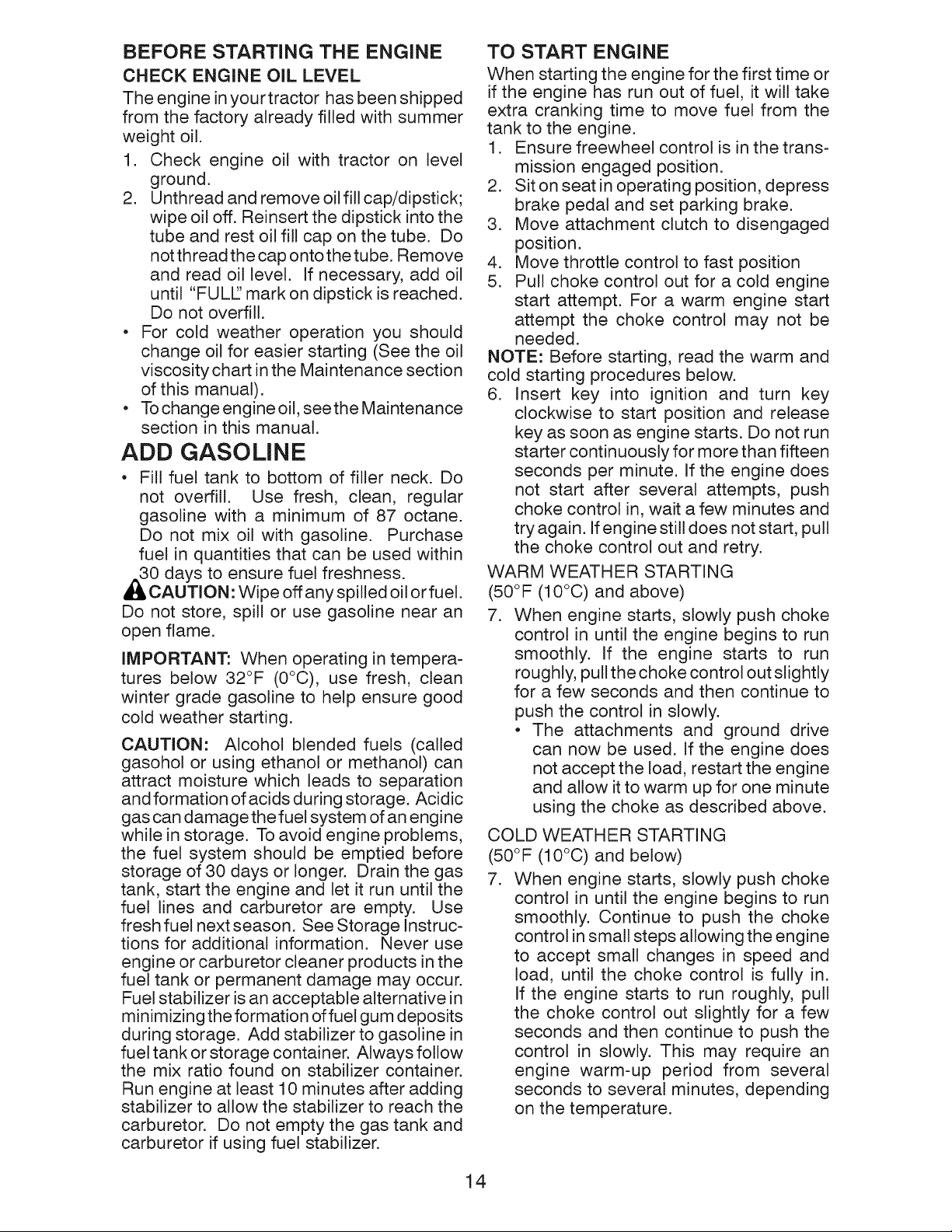 BEFORE STARTING THE ENGINE

CHECK ENGINE OIL LEVEL

The engine in your tractor has been shipped from the factory already filled with summer weight oil.

1. Check engine oil with tractor on level ground.
2. Unthread and remove oil fill cap/dipstick; wipe oil off. Reinsert the dipstick into the tube and rest oil fill cap on the tube. Do not thread the cap onto the tube. Remove and read oil level. If necessary, add oil until "FULL" mark on dipstick is reached. Do not overfill.

• For cold weather operation you should change oil for easier starting (See the oil viscosity chart in the Maintenance section of this manual).
• To change engine oil, see the Maintenance section in this manual.

ADD GASOLINE

• Fill fuel tank to bottom of filler neck. Do not overfill. Use fresh, clean, regular gasoline with a minimum of 87 octane. Do not mix oil with gasoline. Purchase fuel in quantities that can be used within 30 days to ensure fuel freshness.

CAUTION: Wipe off any spilled oil or fuel. Do not store, spill or use gasoline near an open flame.

IMPORTANT: When operating in temperatures below 32°F (0°C), use fresh, clean winter grade gasoline to help ensure good cold weather starting.

CAUTION: Alcohol blended fuels (called gasohol or using ethanol or methanol) can attract moisture which leads to separation and formation of acids during storage. Acidic gas can damage the fuel system of an engine while in storage. To avoid engine problems, the fuel system should be emptied before storage of 30 days or longer. Drain the gas tank, start the engine and let it run until the fuel lines and carburetor are empty. Use fresh fuel next season. See Storage Instructions for additional information. Never use engine or carburetor cleaner products in the fuel tank or permanent damage may occur. Fuel stabilizer is an acceptable alternative in minimizing the formation of fuel gum deposits during storage. Add stabilizer to gasoline in fuel tank or storage container. Always follow the mix ratio found on stabilizer container. Run engine at least 10 minutes after adding stabilizer to allow the stabilizer to reach the carburetor. Do not empty the gas tank and carburetor if using fuel stabilizer.

TO START ENGINE

When starting the engine for the first time or if the engine has run out of fuel, it will take extra cranking time to move fuel from the tank to the engine.

1. Ensure freewheel control is in the transmission engaged position.
2. Sit on seat in operating position, depress brake pedal and set parking brake.
3. Move attachment clutch to disengaged position.
4. Move throttle control to fast position
5. Pull choke control out for a cold engine start attempt. For a warm engine start attempt the choke control may not be needed.

NOTE: Before starting, read the warm and cold starting procedures below.

6. Insert key into ignition and turn key clockwise to start position and release key as soon as engine starts. Do not run starter continuously for more than fifteen seconds per minute. If the engine does not start after several attempts, push choke control in, wait a few minutes and try again. If engine still does not start, pull the choke control out and retry.

WARM WEATHER STARTING
(50°F (10°C) and above)

7. When engine starts, slowly push choke control in until the engine begins to run smoothly. If the engine starts to run roughly, pull the choke control out slightly for a few seconds and then continue to push the control in slowly.
• The attachments and ground drive can now be used. If the engine does not accept the load, restart the engine and allow it to warm up for one minute using the choke as described above.

COLD WEATHER STARTING
(50°F (10°C) and below)

7. When engine starts, slowly push choke control in until the engine begins to run smoothly. Continue to push the choke control in small steps allowing the engine to accept small changes in speed and load, until the choke control is fully in. If the engine starts to run roughly, pull the choke control out slightly for a few seconds and then continue to push the control in slowly. This may require an engine warm-up period from several seconds to several minutes, depending on the temperature.

14